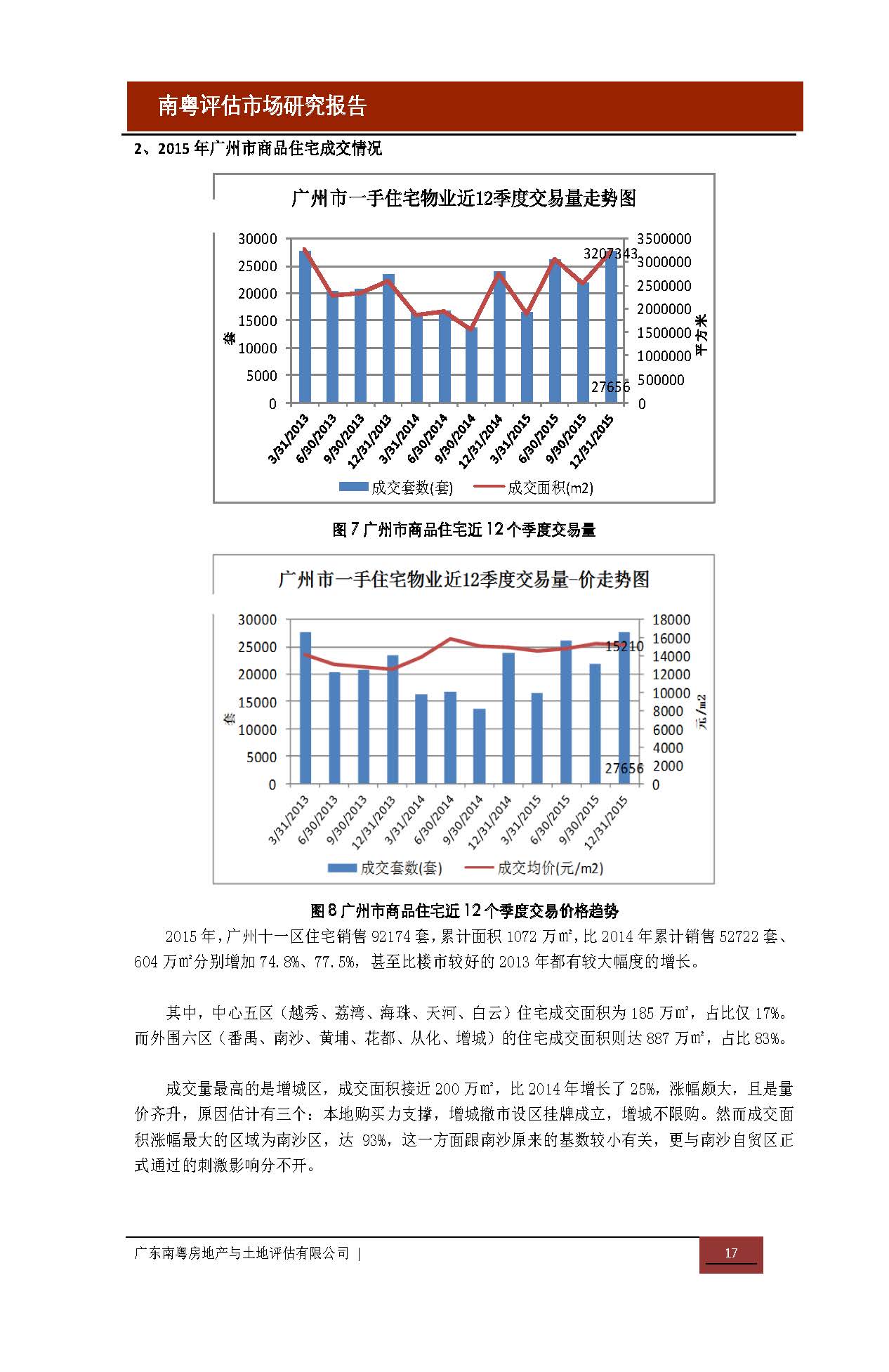 南粤评估市场研究报告

2、2015 年广州市商品住宅成交情况

广州市一手住宅物业近12季度交易量走势图

30000
25000
20000
15000
10000
5000
0

套

3500000
3000000
2500000
2000000
1500000
1000000
500000
0

平方米

3207343
27656

3/31/2013 6/30/2013 9/30/2013 12/31/2013 3/31/2014 6/30/2014 9/30/2014 12/31/2014 3/31/2015 6/30/2015 9/30/2015 12/31/2015

成交套数(套) 成交面积(m2)

图 7 广州市商品住宅近 12 个季度交易量

广州市一手住宅物业近12季度交易量-价走势图

30000
25000
20000
15000
10000
5000
0

套

18000
16000
14000
12000
10000
8000
6000
4000
2000
0

元/m2

15210
27656

3/31/2013 6/30/2013 9/30/2013 12/31/2013 3/31/2014 6/30/2014 9/30/2014 12/31/2014 3/31/2015 6/30/2015 9/30/2015 12/31/2015

成交套数(套) 成交均价(元/m2)

图 8 广州市商品住宅近 12 个季度交易价格趋势

2015 年，广州十一区住宅销售 92174 套，累计面积 1072 万㎡，比 2014 年累计销售 52722 套、604 万㎡分别增加 74.8%、77.5%，甚至比楼市较好的 2013 年都有较大幅度的增长。

其中，中心五区（越秀、荔湾、海珠、天河、白云）住宅成交面积为 185 万㎡，占比仅 17%。而外围六区（番禺、南沙、黄埔、花都、从化、增城）的住宅成交面积则达 887 万㎡，占比 83%。

成交量最高的是增城区，成交面积接近 200 万㎡，比 2014 年增长了 25%，涨幅颇大，且是量价齐升，原因估计有三个：本地购买力支撑，增城撤市设区挂牌成立，增城不限购。然而成交面积涨幅最大的区域为南沙区，达 93%，这一方面跟南沙原来的基数较小有关，更与南沙自贸区正式通过的刺激影响分不开。

广东南粤房地产与土地评估有限公司 |

17